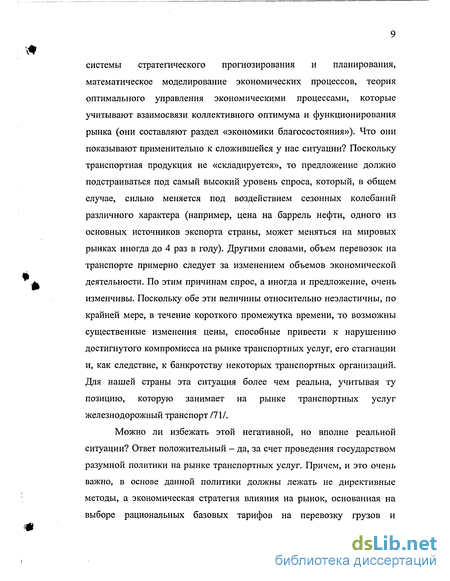 9

системы стратегического прогнозирования и планирования, математическое моделирование экономических процессов, теория оптимального управления экономическими процессами, которые учитывают взаимосвязи коллективного оптимума и функционирования рынка (они составляют раздел «экономики благосостояния»). Что они показывают применительно к сложившейся у нас ситуации? Поскольку транспортная продукция не «складируется», то предложение должно подстраиваться под самый высокий уровень спроса, который, в общем случае, сильно меняется под воздействием сезонных колебаний различного характера (например, цена на баррель нефти, одного из основных источников экспорта страны, может меняться на мировых рынках иногда до 4 раз в году). Другими словами, объем перевозок на транспорте примерно следует за изменением объемов экономической деятельности. По этим причинам спрос, а иногда и предложение, очень изменчивы. Поскольку обе эти величины относительно неэластичны, по крайней мере, в течение короткого промежутка времени, то возможны существенные изменения цены, способные привести к нарушению достигнутого компромисса на рынке транспортных услуг, его стагнации и, как следствие, к банкротству некоторых транспортных организаций. Для нашей страны эта ситуация более чем реальна, учитывая ту позицию, которую занимает на рынке транспортных услуг железнодорожный транспорт /71/.

Можно ли избежать этой негативной, но вполне реальной ситуации? Ответ положительный – да, за счет проведения государством разумной политики на рынке транспортных услуг. Причем, и это очень важно, в основе данной политики должны лежать не директивные методы, а экономическая стратегия влияния на рынок, основанная на выборе рациональных базовых тарифов на перевозку грузов и

dsLib.net
библиотека диссертаций